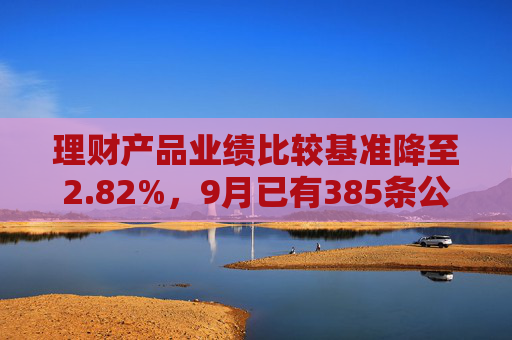 理财产品业绩比较基准降至2.82%，9月已有385条公